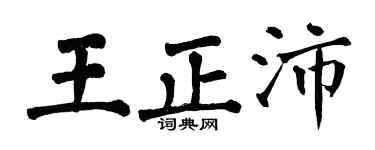 王正沛

词典网